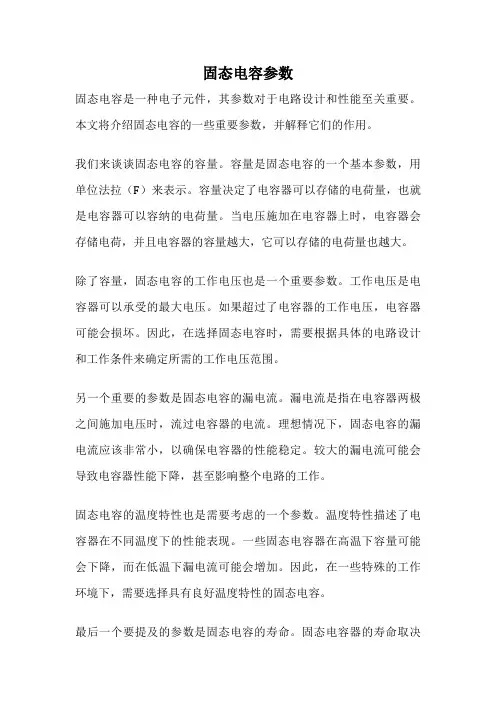 固态电容参数

固态电容是一种电子元件，其参数对于电路设计和性能至关重要。本文将介绍固态电容的一些重要参数，并解释它们的作用。

我们来谈谈固态电容的容量。容量是固态电容的一个基本参数，用单位法拉（F）来表示。容量决定了电容器可以存储的电荷量，也就是电容器可以容纳的电荷量。当电压施加在电容器上时，电容器会存储电荷，并且电容器的容量越大，它可以存储的电荷量也越大。

除了容量，固态电容的工作电压也是一个重要参数。工作电压是电容器可以承受的最大电压。如果超过了电容器的工作电压，电容器可能会损坏。因此，在选择固态电容时，需要根据具体的电路设计和工作条件来确定所需的工作电压范围。

另一个重要的参数是固态电容的漏电流。漏电流是指在电容器两极之间施加电压时，流过电容器的电流。理想情况下，固态电容的漏电流应该非常小，以确保电容器的性能稳定。较大的漏电流可能会导致电容器性能下降，甚至影响整个电路的工作。

固态电容的温度特性也是需要考虑的一个参数。温度特性描述了电容器在不同温度下的性能表现。一些固态电容器在高温下容量可能会下降，而在低温下漏电流可能会增加。因此，在一些特殊的工作环境下，需要选择具有良好温度特性的固态电容。

最后一个要提及的参数是固态电容的寿命。固态电容器的寿命取决